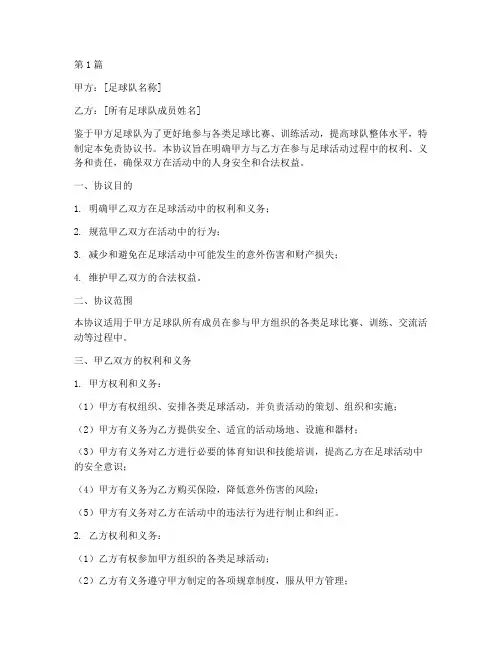 第1篇

甲方：[足球队名称]

乙方：[所有足球队成员姓名]

鉴于甲方足球队为了更好地参与各类足球比赛、训练活动，提高球队整体水平，特制定本免责协议书。本协议旨在明确甲方与乙方在参与足球活动过程中的权利、义务和责任，确保双方在活动中的人身安全和合法权益。

一、协议目的

1. 明确甲乙双方在足球活动中的权利和义务；

2. 规范甲乙双方在活动中的行为；

3. 减少和避免在足球活动中可能发生的意外伤害和财产损失；

4. 维护甲乙双方的合法权益。

二、协议范围

本协议适用于甲方足球队所有成员在参与甲方组织的各类足球比赛、训练、交流活动等过程中。

三、甲乙双方的权利和义务

1. 甲方权利和义务：

（1）甲方有权组织、安排各类足球活动，并负责活动的策划、组织和实施；

（2）甲方有义务为乙方提供安全、适宜的活动场地、设施和器材；

（3）甲方有义务对乙方进行必要的体育知识和技能培训，提高乙方在足球活动中的安全意识；

（4）甲方有义务为乙方购买保险，降低意外伤害的风险；

（5）甲方有义务对乙方在活动中的违法行为进行制止和纠正。

2. 乙方权利和义务：

（1）乙方有权参加甲方组织的各类足球活动；

（2）乙方有义务遵守甲方制定的各项规章制度，服从甲方管理；